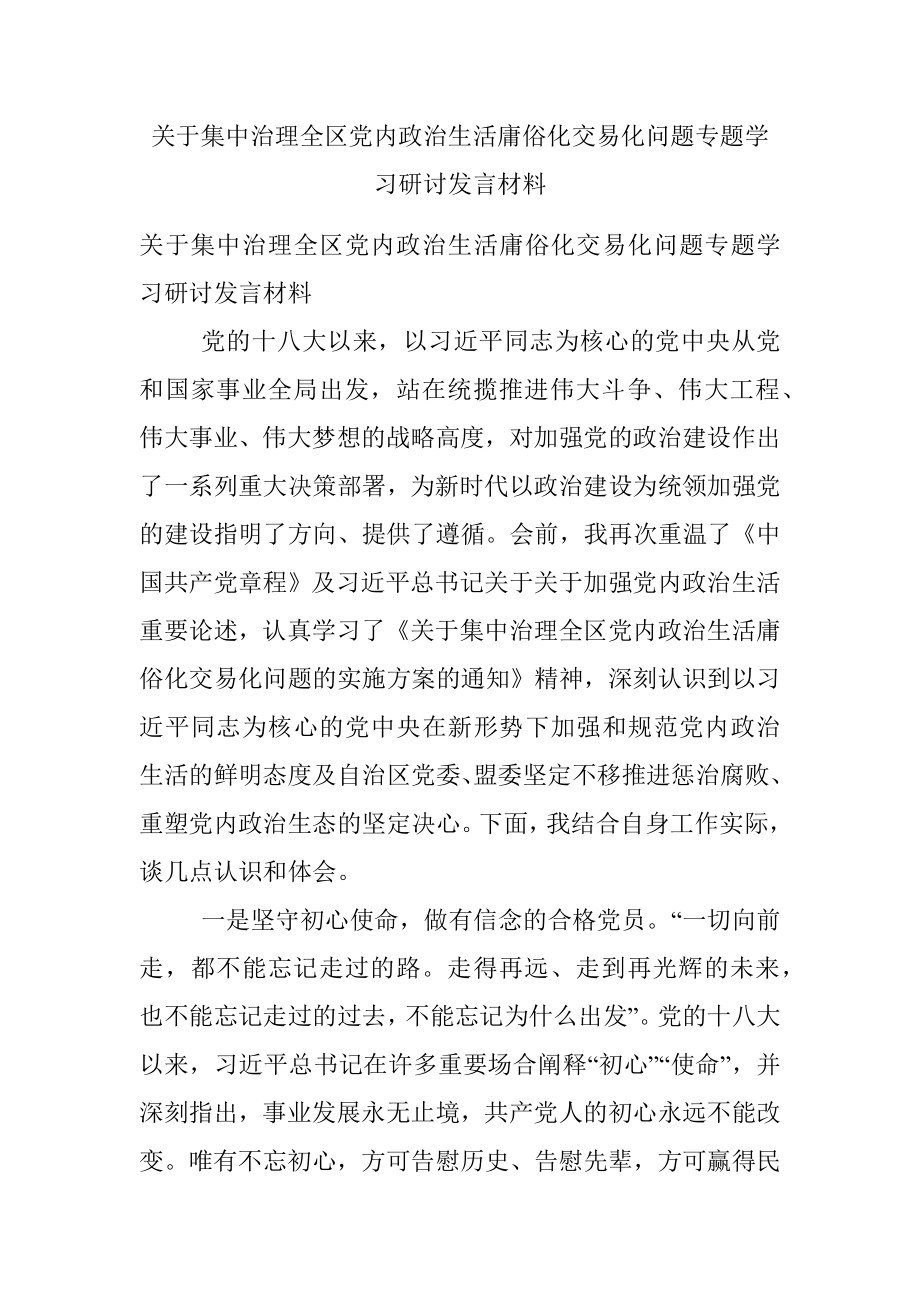 关于集中治理全区党内政治生活庸俗化交易化问题专题学习研讨发言材料

关于集中治理全区党内政治生活庸俗化交易化问题专题学习研讨发言材料

党的十八大以来，以习近平同志为核心的党中央从党和国家事业全局出发，站在统揽推进伟大斗争、伟大工程、伟大事业、伟大梦想的战略高度，对加强党的政治建设作出了一系列重大决策部署，为新时代以政治建设为统领加强党的建设指明了方向、提供了遵循。会前，我再次重温了《中国共产党章程》及习近平总书记关于关于加强党内政治生活重要论述，认真学习了《关于集中治理全区党内政治生活庸俗化交易化问题的实施方案的通知》精神，深刻认识到以习近平同志为核心的党中央在新形势下加强和规范党内政治生活的鲜明态度及自治区党委、盟委坚定不移推进惩治腐败、重塑党内政治生态的坚定决心。下面，我结合自身工作实际，谈几点认识和体会。

一是坚守初心使命，做有信念的合格党员。“一切向前走，都不能忘记走过的路。走得再远、走到再光辉的未来，也不能忘记走过的过去，不能忘记为什么出发”。党的十八大以来，习近平总书记在许多重要场合阐释“初心”“使命”，并深刻指出，事业发展永无止境，共产党人的初心永远不能改变。唯有不忘初心，方可告慰历史、告慰先辈，方可赢得民